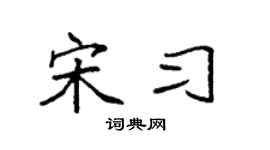 宋习

词典网